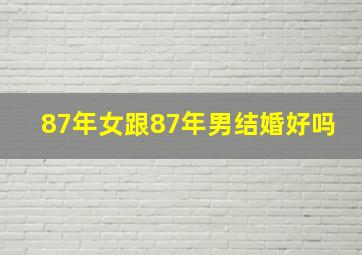 87年女跟87年男结婚好吗